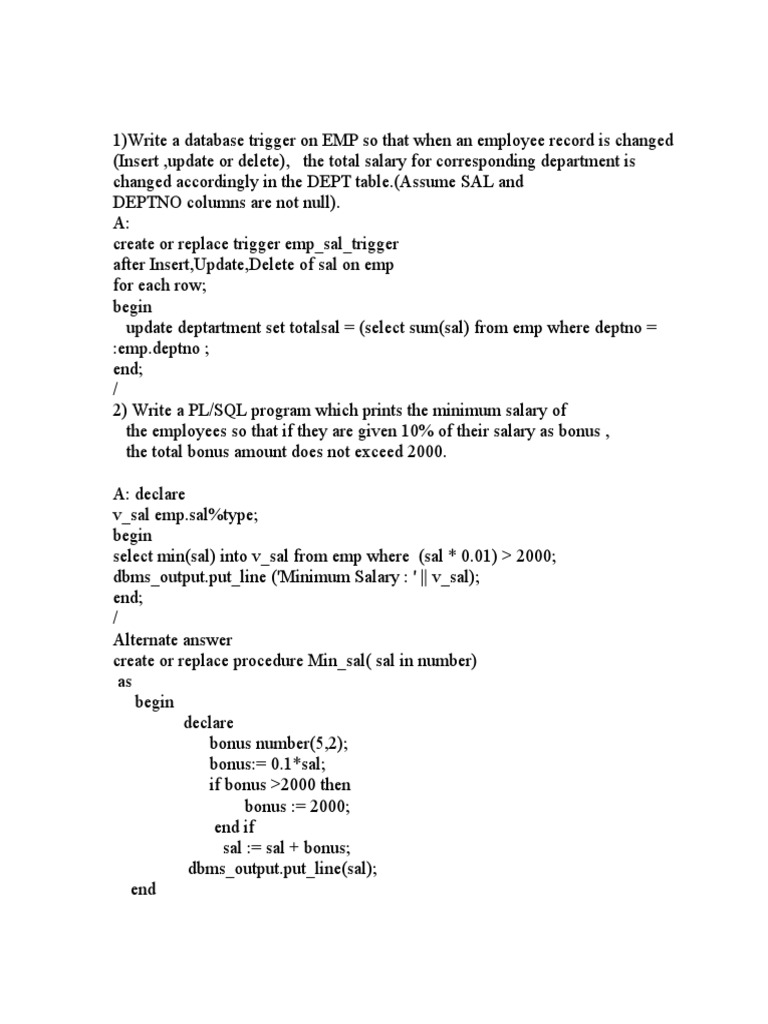 1)Write a database trigger on EMP so that when an employee record is changed (Insert ,update or delete), the total salary for corresponding department is changed accordingly in the DEPT table.(Assume SAL and DEPTNO columns are not null).
A:
create or replace trigger emp_sal_trigger
after Insert,Update,Delete of sal on emp
for each row;
begin
update deptartment set totalsal = (select sum(sal) from emp where deptno = :emp.deptno ;
end;
/
2) Write a PL/SQL program which prints the minimum salary of the employees so that if they are given 10% of their salary as bonus , the total bonus amount does not exceed 2000.

A: declare
v_sal emp.sal%type;
begin
select min(sal) into v_sal from emp where (sal * 0.01) > 2000;
dbms_output.put_line ('Minimum Salary : ' || v_sal);
end;
/
Alternate answer
create or replace procedure Min_sal( sal in number)
as
begin
declare
bonus number(5,2);
bonus:= 0.1*sal;
if bonus >2000 then
bonus := 2000;
end if
sal := sal + bonus;
dbms_output.put_line(sal);
end